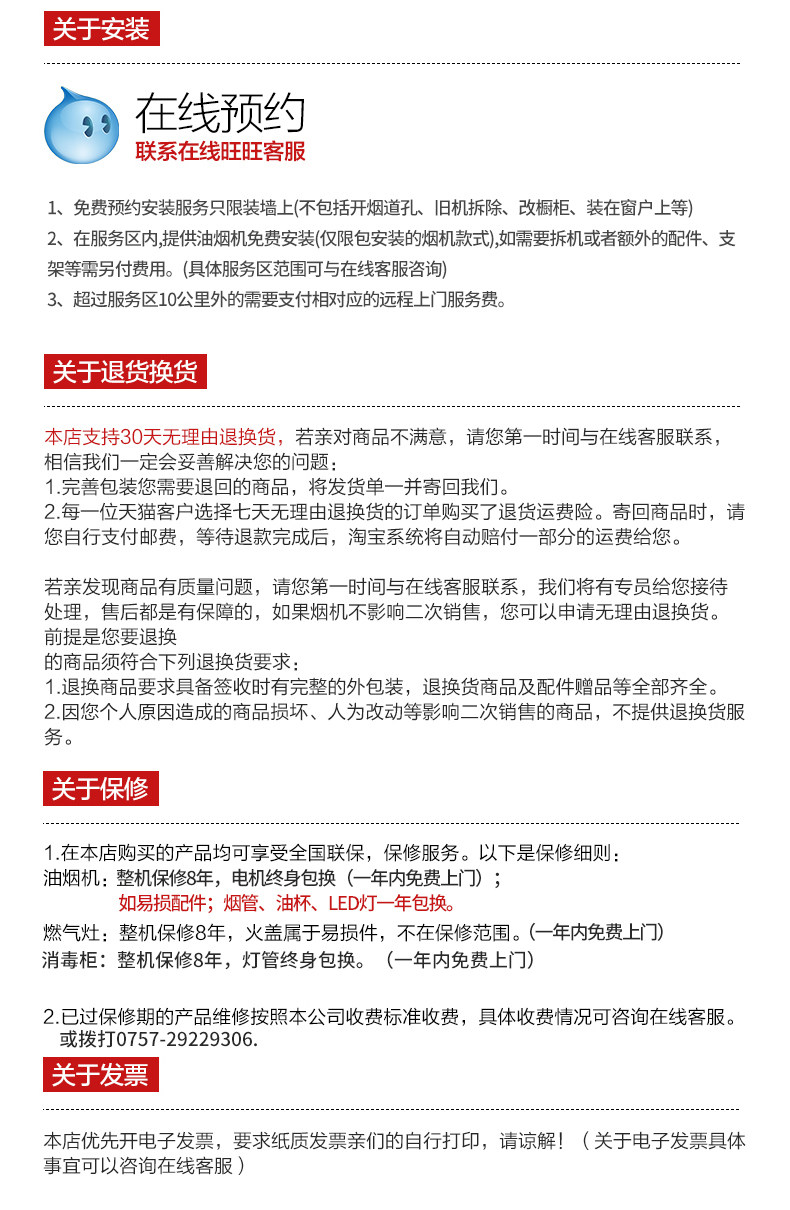 关于安装

在线预约
联系在线旺旺客服

1、免费预约安装服务只限装墙上(不包括开烟道孔、旧机拆除、改橱柜、装在窗户上等)
2、在服务区内,提供油烟机免费安装(仅限包安装的烟机款式),如需要拆机或者额外的配件、支架等需另付费用。(具体服务区范围可与在线客服咨询)
3、超过服务区10公里外的需要支付相对应的远程上门服务费。

关于退货换货

本店支持30天无理由退换货，若亲对商品不满意，请您第一时间与在线客服联系，相信我们一定会妥善解决您的问题：
1.完善包装您需要退回的商品，将发货单一并寄回我们。
2.每一位天猫客户选择七天无理由退换货的订单购买了退货运费险。寄回商品时，请您自行支付邮费，等待退款完成后，淘宝系统将自动赔付一部分的运费给您。

若亲发现商品有质量问题，请您第一时间与在线客服联系，我们将有专员给您接待处理，售后都是有保障的，如果烟机不影响二次销售，您可以申请无理由退换货。前提是您要退换
的商品须符合下列退换货要求：
1.退换商品要求具备签收时有完整的外包装，退换货商品及配件赠品等全部齐全。
2.因您个人原因造成的商品损坏、人为改动等影响二次销售的商品，不提供退换货服务。

关于保修

1.在本店购买的产品均可享受全国联保，保修服务。以下是保修细则：
油烟机：整机保修8年，电机终身包换（一年内免费上门）；
如易损配件；烟管、油杯、LED灯一年包换。
燃气灶：整机保修8年，火盖属于易损件，不在保修范围。(一年内免费上门)
消毒柜：整机保修8年，灯管终身包换。（一年内免费上门）

2.已过保修期的产品维修按照本公司收费标准收费，具体收费情况可咨询在线客服。或拨打0757-29229306.

关于发票

本店优先开电子发票，要求纸质发票亲们的自行打印，请谅解！（关于电子发票具体事宜可以咨询在线客服）